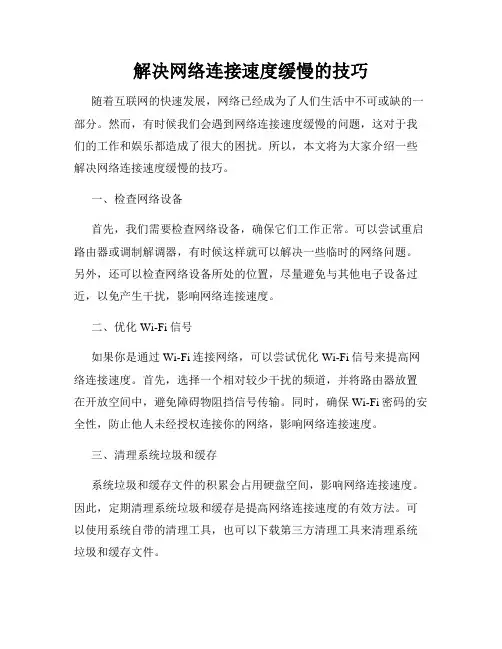 解决网络连接速度缓慢的技巧

随着互联网的快速发展，网络已经成为了人们生活中不可或缺的一部分。然而，有时候我们会遇到网络连接速度缓慢的问题，这对于我们的工作和娱乐都造成了很大的困扰。所以，本文将为大家介绍一些解决网络连接速度缓慢的技巧。

一、检查网络设备

首先，我们需要检查网络设备，确保它们工作正常。可以尝试重启路由器或调制解调器，有时候这样就可以解决一些临时的网络问题。另外，还可以检查网络设备所处的位置，尽量避免与其他电子设备过近，以免产生干扰，影响网络连接速度。

二、优化 Wi-Fi 信号

如果你是通过 Wi-Fi 连接网络，可以尝试优化 Wi-Fi 信号来提高网络连接速度。首先，选择一个相对较少干扰的频道，并将路由器放置在开放空间中，避免障碍物阻挡信号传输。同时，确保 Wi-Fi 密码的安全性，防止他人未经授权连接你的网络，影响网络连接速度。

三、清理系统垃圾和缓存

系统垃圾和缓存文件的积累会占用硬盘空间，影响网络连接速度。因此，定期清理系统垃圾和缓存是提高网络连接速度的有效方法。可以使用系统自带的清理工具，也可以下载第三方清理工具来清理系统垃圾和缓存文件。